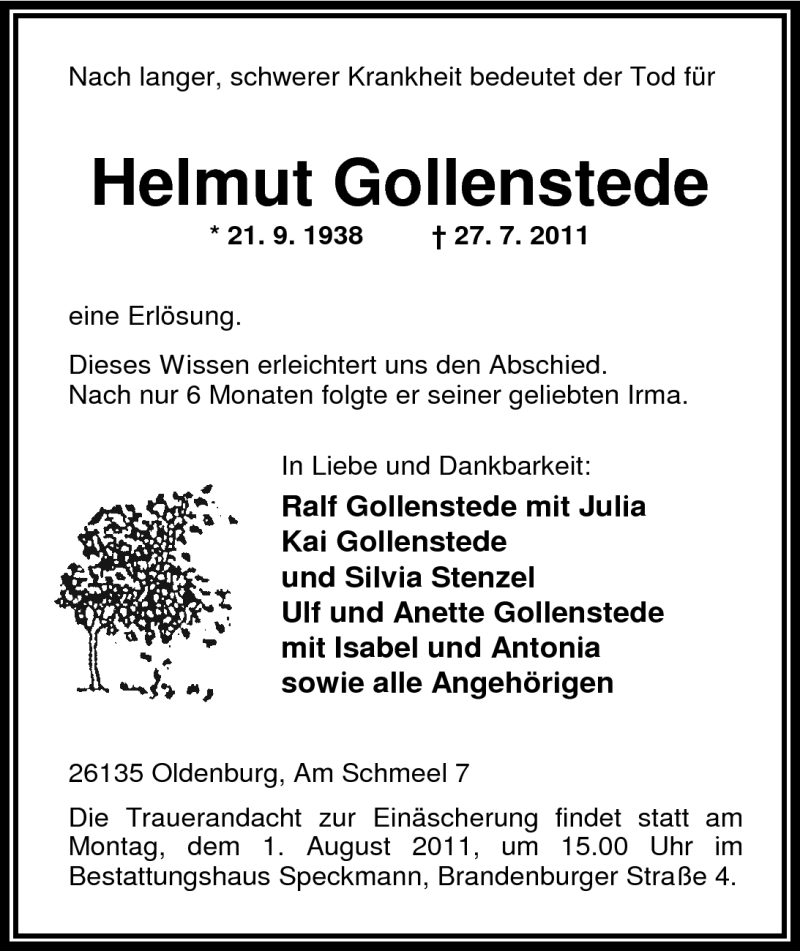 Nach langer, schwerer Krankheit bedeutet der Tod für

Helmut Gollenstede

* 21. 9. 1938 † 27. 7. 2011

eine Erlösung.

Dieses Wissen erleichtert uns den Abschied.
Nach nur 6 Monaten folgte er seiner geliebten Irma.

In Liebe und Dankbarkeit:
Ralf Gollenstede mit Julia
Kai Gollenstede
und Silvia Stenzel
Ulf und Anette Gollenstede
mit Isabel und Antonia
sowie alle Angehörigen

26135 Oldenburg, Am Schmeel 7

Die Trauerandacht zur Einäscherung findet statt am Montag, dem 1. August 2011, um 15.00 Uhr im Bestattungshaus Speckmann, Brandenburger Straße 4.